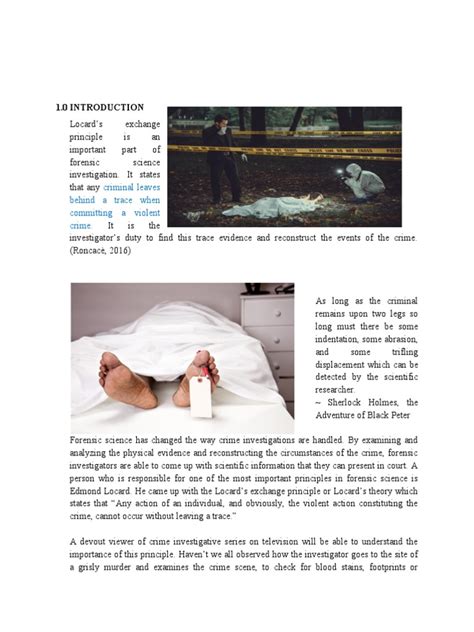 1.0 INTRODUCTION

Locard's exchange principle is an important part of forensic science investigation. It states that any criminal leaves behind a trace when committing a violent crime. It is the investigator's duty to find this trace evidence and reconstruct the events of the crime. (Roncacé, 2016)

As long as the criminal remains upon two legs so long must there be some indentation, some abrasion, and some trifling displacement which can be detected by the scientific researcher.
~ Sherlock Holmes, the Adventure of Black Peter

Forensic science has changed the way crime investigations are handled. By examining and analyzing the physical evidence and reconstructing the circumstances of the crime, forensic investigators are able to come up with scientific information that they can present in court. A person who is responsible for one of the most important principles in forensic science is Edmond Locard. He came up with the Locard's exchange principle or Locard's theory which states that "Any action of an individual, and obviously, the violent action constituting the crime, cannot occur without leaving a trace."

A devout viewer of crime investigative series on television will be able to understand the importance of this principle. Haven't we all observed how the investigator goes to the site of a grisly murder and examines the crime scene, to check for blood stains, footprints or